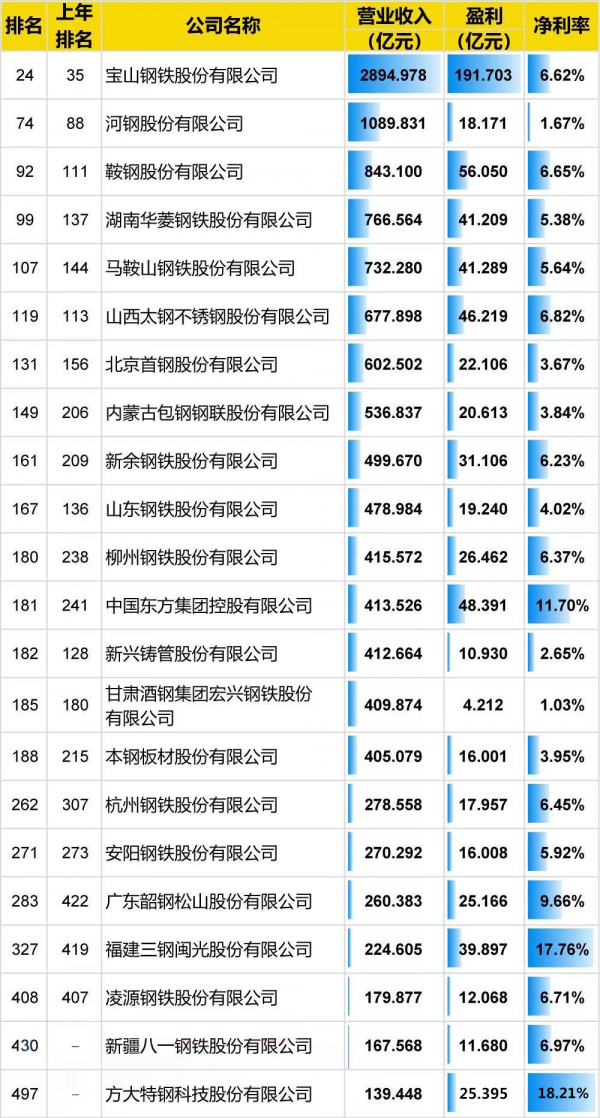 | 排名 | 上年排名 | 公司名称 | 营业收入（亿元） | 盈利（亿元） | 净利率 |
|---|---|---|---|---|---|
| 24 | 35 | 宝山钢铁股份有限公司 | 2894.978 | 191.703 | 6.62% |
| 74 | 88 | 河钢股份有限公司 | 1089.831 | 18.171 | 1.67% |
| 92 | 111 | 鞍钢股份有限公司 | 843.100 | 56.050 | 6.65% |
| 99 | 137 | 湖南华菱钢铁股份有限公司 | 766.564 | 41.209 | 5.38% |
| 107 | 144 | 马鞍山钢铁股份有限公司 | 732.280 | 41.289 | 5.64% |
| 119 | 113 | 山西太钢不锈钢股份有限公司 | 677.898 | 46.219 | 6.82% |
| 131 | 156 | 北京首钢股份有限公司 | 602.502 | 22.106 | 3.67% |
| 149 | 206 | 内蒙古包钢钢联股份有限公司 | 536.837 | 20.613 | 3.84% |
| 161 | 209 | 新余钢铁股份有限公司 | 499.670 | 31.106 | 6.23% |
| 167 | 136 | 山东钢铁股份有限公司 | 478.984 | 19.240 | 4.02% |
| 180 | 238 | 柳州钢铁股份有限公司 | 415.572 | 26.462 | 6.37% |
| 181 | 241 | 中国东方集团控股有限公司 | 413.526 | 48.391 | 11.70% |
| 182 | 128 | 新兴铸管股份有限公司 | 412.664 | 10.930 | 2.65% |
| 185 | 180 | 甘肃酒钢集团宏兴钢铁股份有限公司 | 409.874 | 4.212 | 1.03% |
| 188 | 215 | 本钢板材股份有限公司 | 405.079 | 16.001 | 3.95% |
| 262 | 307 | 杭州钢铁股份有限公司 | 278.558 | 17.957 | 6.45% |
| 271 | 273 | 安阳钢铁股份有限公司 | 270.292 | 16.008 | 5.92% |
| 283 | 422 | 广东韶钢松山股份有限公司 | 260.383 | 25.166 | 9.66% |
| 327 | 419 | 福建三钢闽光股份有限公司 | 224.605 | 39.897 | 17.76% |
| 408 | 407 | 凌源钢铁股份有限公司 | 179.877 | 12.068 | 6.71% |
| 430 | – | 新疆八一钢铁股份有限公司 | 167.568 | 11.680 | 6.97% |
| 497 | – | 方大特钢科技股份有限公司 | 139.448 | 25.395 | 18.21% |